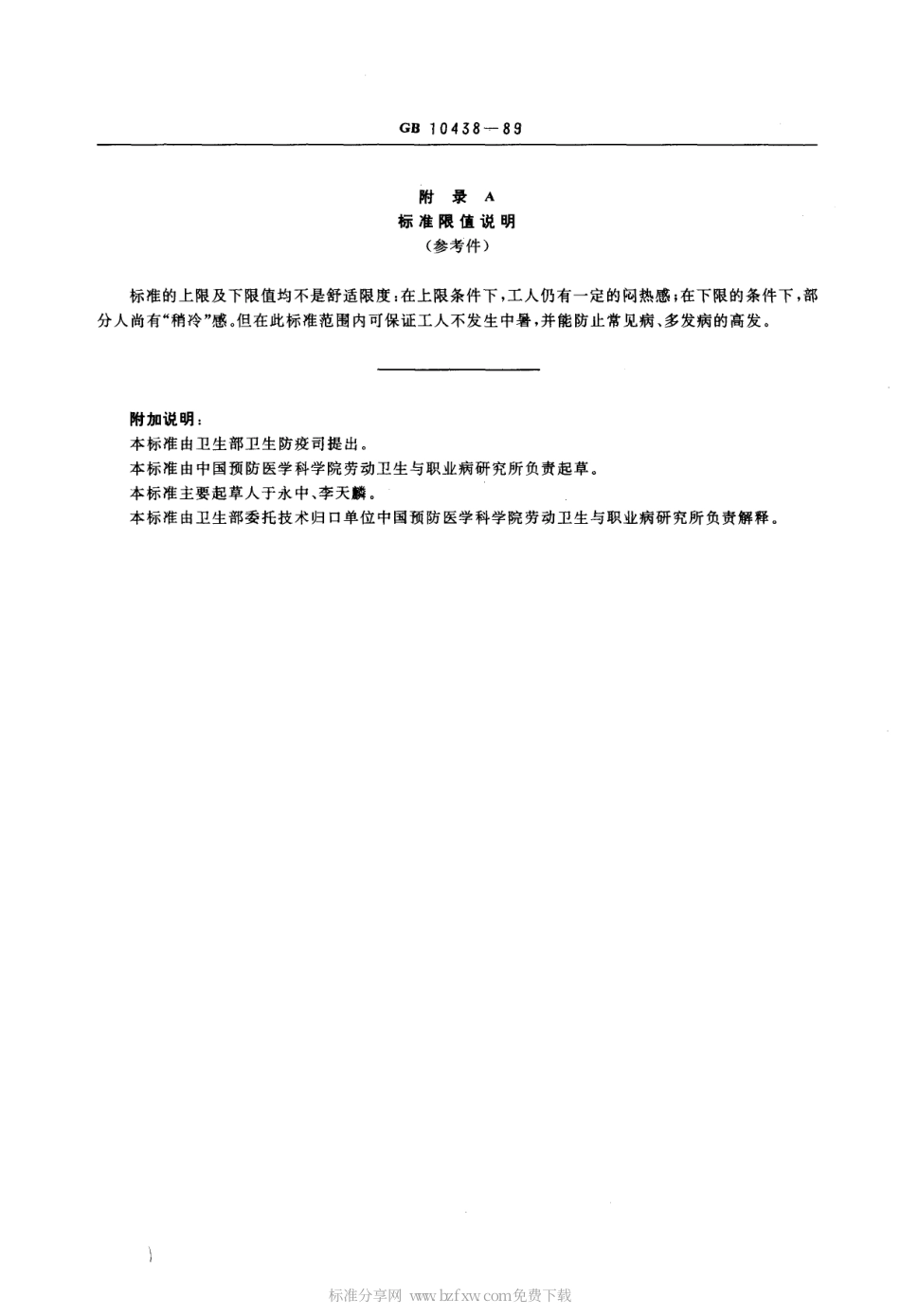 GB 10438—89

附 录 A
标准限值说明
（参考件）

标准的上限及下限值均不是舒适限度：在上限条件下，工人仍有一定的闷热感；在下限的条件下，部分人尚有“稍冷”感。但在此标准范围内可保证工人不发生中暑，并能防止常见病、多发病的高发。

附加说明：
本标准由卫生部卫生防疫司提出。
本标准由中国预防医学科学院劳动卫生与职业病研究所负责起草。
本标准主要起草人于永中、李天麟。
本标准由卫生部委托技术归口单位中国预防医学科学院劳动卫生与职业病研究所负责解释。

标准分享网 www.bzfxw.com免费下载